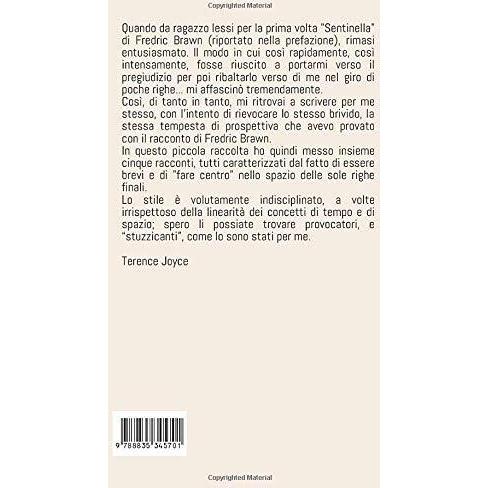 Copyrighted Material

Quando da ragazzo lessi per la prima volta "Sentinella" di Fredric Brawn (riportato nella prefazione), rimasi entusiasmato. Il modo in cui così rapidamente, così intensamente, fosse riuscito a portarmi verso il pregiudizio per poi ribaltarlo verso di me nel giro di poche righe... mi affascinò tremendamente.
Così, di tanto in tanto, mi ritrovai a scrivere per me stesso, con l'intento di rievocare lo stesso brivido, la stessa tempesta di prospettiva che avevo provato con il racconto di Fredric Brawn.
In questo piccola raccolta ho quindi messo insieme cinque racconti, tutti caratterizzati dal fatto di essere brevi e di "fare centro" nello spazio delle sole righe finali.
Lo stile è volutamente indisciplinato, a volte irrispettoso della linearità dei concetti di tempo e di spazio; spero li possiate trovare provocatori, e "stuzzicanti", come lo sono stati per me.

Terence Joyce

9 788835 345701

Copyrighted Material